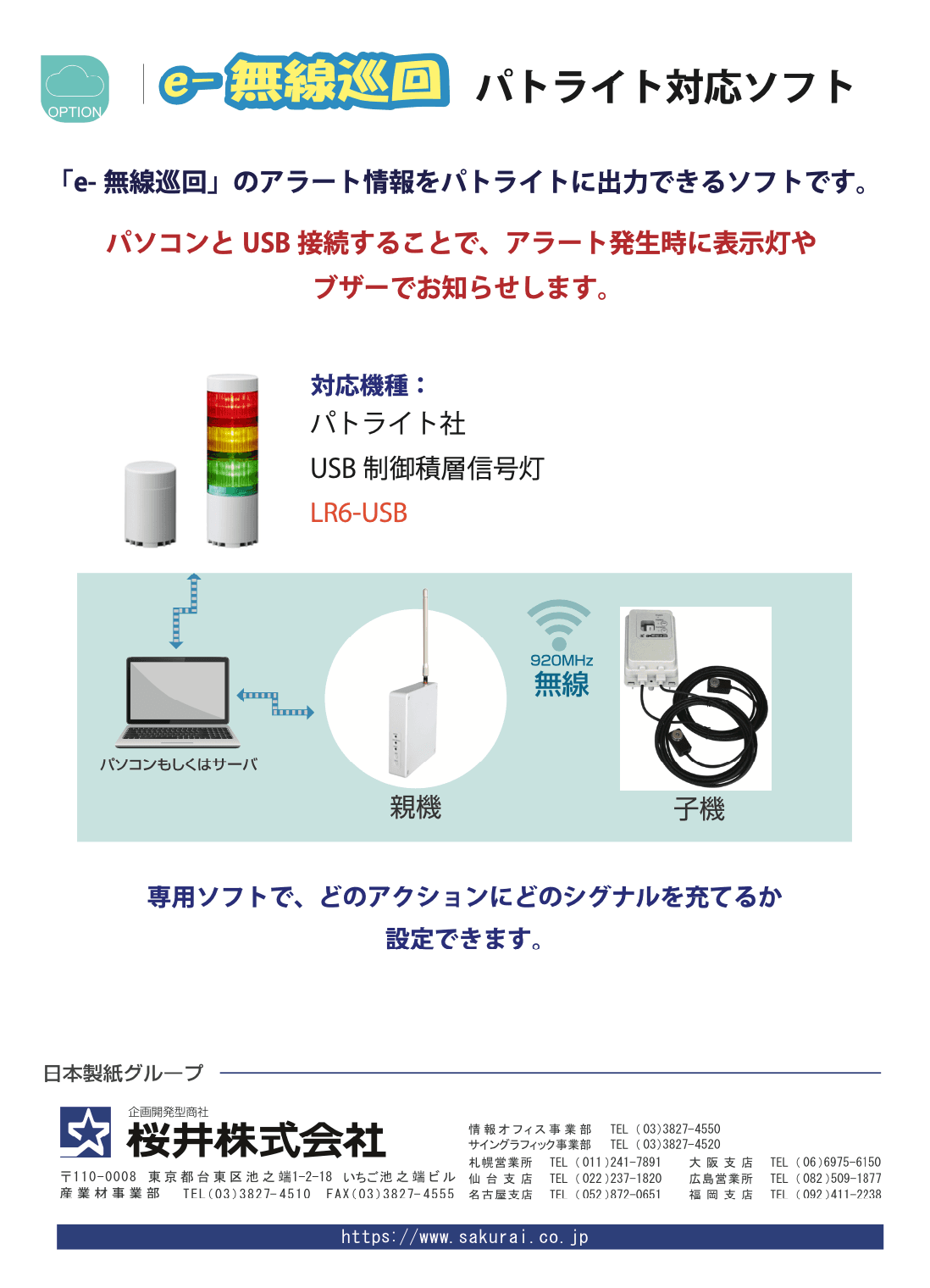 OPTION

e-無線巡回 パトライト対応ソフト

「e- 無線巡回」のアラート情報をパトライトに出力できるソフトです。

パソコンと USB 接続することで、アラート発生時に表示灯やブザーでお知らせします。

対応機種：
パトライト社
USB 制御積層信号灯
LR6-USB

パソコンもしくはサーバ

親機

920MHz
無線

子機

専用ソフトで、どのアクションにどのシグナルを充てるか設定できます。

日本製紙グループ

企画開発型商社
桜井株式会社

〒110-0008 東京都台東区池之端1-2-18 いちご池之端ビル
産業材事業部 TEL(03)3827-4510 FAX(03)3827-4555

情報オフィス事業部 TEL (03)3827-4550
サイングラフィック事業部 TEL (03)3827-4520
札幌営業所 TEL (011)241-7891
仙台支店 TEL (022)237-1820
名古屋支店 TEL (052)872-0651
大阪支店 TEL (06)6975-6150
広島営業所 TEL (082)509-1877
福岡支店 TEL (092)411-2238

https://www.sakurai.co.jp